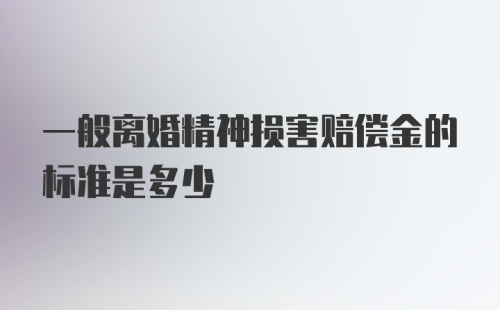 一般离婚精神损害赔偿金的标准是多少